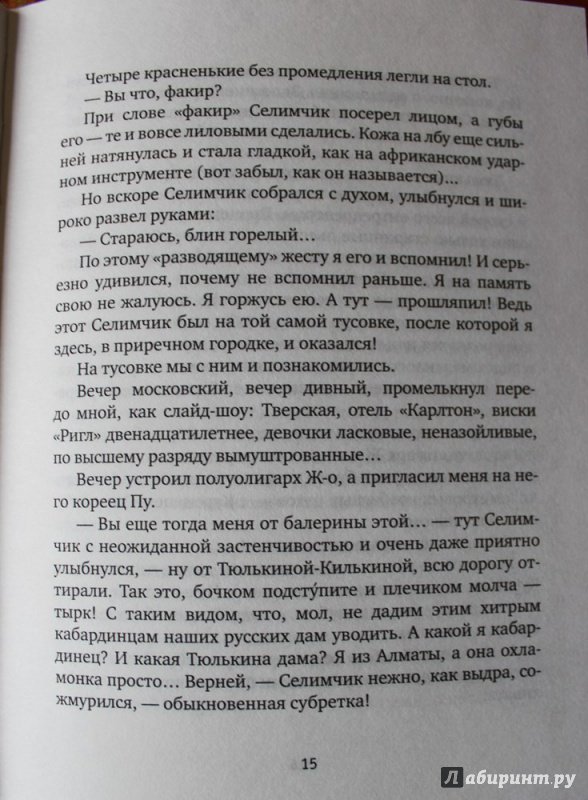 Четыре красненькие без промедления легли на стол.

— Вы что, факир?

При слове «факир» Селимчик посерел лицом, а губы его — те и вовсе лиловыми сделались. Кожа на лбу еще сильней натянулась и стала гладкой, как на африканском ударном инструменте (вот забыл, как он называется)...

Но вскоре Селимчик собрался с духом, улыбнулся и широко развел руками:

— Стараюсь, блин горелый...

По этому «разводящему» жесту я его и вспомнил! И серьезно удивился, почему не вспомнил раньше. Я на память свою не жалуюсь. Я горжусь ею. А тут — прошляпил! Ведь этот Селимчик был на той самой тусовке, после которой я здесь, в приречном городке, и оказался!

На тусовке мы с ним и познакомились.

Вечер московский, вечер дивный, промелькнул передо мной, как слайд-шоу: Тверская, отель «Карлтон», виски «Ригл» двенадцатилетнее, девочки ласковые, неназойливые, по высшему разряду вымуштрованные...

Вечер устроил полуолигарх Ж-о, а пригласил меня на него кореец Пу.

— Вы еще тогда меня от балерины этой... — тут Селимчик с неожиданной застенчивостью и очень даже приятно улыбнулся, — ну от Тюлькиной-Килькиной, всю дорогу оттирали. Так это, бочком подсту́пите и плечиком молча — тырк! С таким видом, что, мол, не дадим этим хитрым кабардинцам наших русских дам уводить. А какой я кабардинец? И какая Тюлькина дама? Я из Алматы, а она охламонка просто... Верней, — Селимчик нежно, как выдра, сожмурился, — обыкновенная субретка!

15

Лабиринт.ру